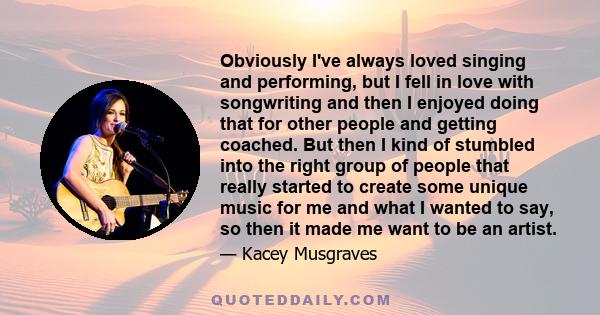 Obviously I've always loved singing and performing, but I fell in love with songwriting and then I enjoyed doing that for other people and getting coached. But then I kind of stumbled into the right group of people that really started to create some unique music for me and what I wanted to say, so then it made me want to be an artist.

— Kacey Musgraves

QUOTEDDAILY.COM